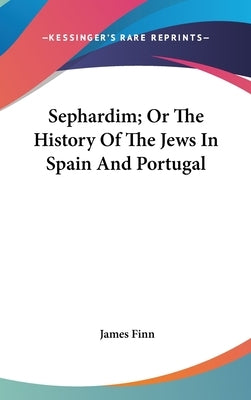 —KESSINGER'S RARE REPRINTS—

Sephardim; Or The History Of The Jews In Spain And Portugal

James Finn